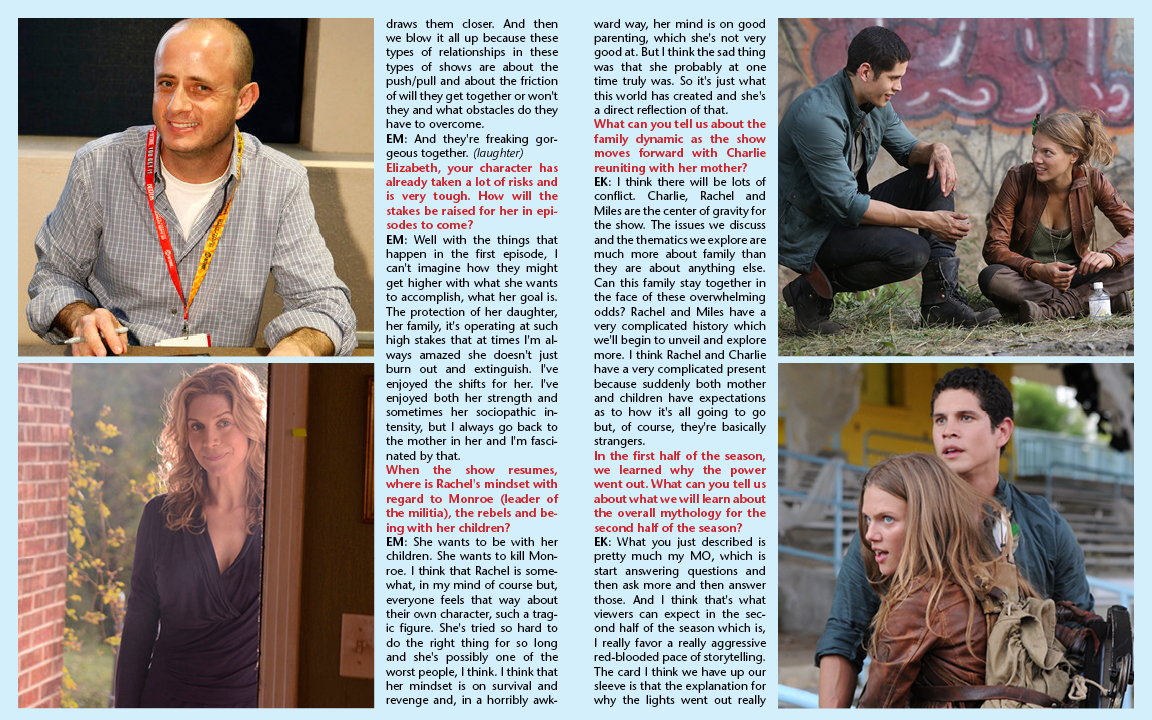 draws them closer. And then we blow it all up because these types of relationships in these types of shows are about the push/pull and about the friction of will they get together or won't they and what obstacles do they have to overcome.

EM: And they're freaking gorgeous together. (laughter)

Elizabeth, your character has already taken a lot of risks and is very tough. How will the stakes be raised for her in episodes to come?

EM: Well with the things that happen in the first episode, I can't imagine how they might get higher with what she wants to accomplish, what her goal is. The protection of her daughter, her family, it's operating at such high stakes that at times I'm always amazed she doesn't just burn out and extinguish. I've enjoyed the shifts for her. I've enjoyed both her strength and sometimes her sociopathic intensity, but I always go back to the mother in her and I'm fascinated by that.

When the show resumes, where is Rachel's mindset with regard to Monroe (leader of the militia), the rebels and being with her children?

EM: She wants to be with her children. She wants to kill Monroe. I think that Rachel is somewhat, in my mind of course but, everyone feels that way about their own character, such a tragic figure. She's tried so hard to do the right thing for so long and she's possibly one of the worst people, I think. I think that her mindset is on survival and revenge and, in a horribly awkward way, her mind is on good parenting, which she's not very good at. But I think the sad thing was that she probably at one time truly was. So it's just what this world has created and she's a direct reflection of that.

What can you tell us about the family dynamic as the show moves forward with Charlie reuniting with her mother?

EK: I think there will be lots of conflict. Charlie, Rachel and Miles are the center of gravity for the show. The issues we discuss and the thematics we explore are much more about family than they are about anything else. Can this family stay together in the face of these overwhelming odds? Rachel and Miles have a very complicated history which we'll begin to unveil and explore more. I think Rachel and Charlie have a very complicated present because suddenly both mother and children have expectations as to how it's all going to go but, of course, they're basically strangers.

In the first half of the season, we learned why the power went out. What can you tell us about what we will learn about the overall mythology for the second half of the season?

EK: What you just described is pretty much my MO, which is start answering questions and then ask more and then answer those. And I think that's what viewers can expect in the second half of the season which is, I really favor a really aggressive red-blooded pace of storytelling. The card I think we have up our sleeve is that the explanation for why the lights went out really